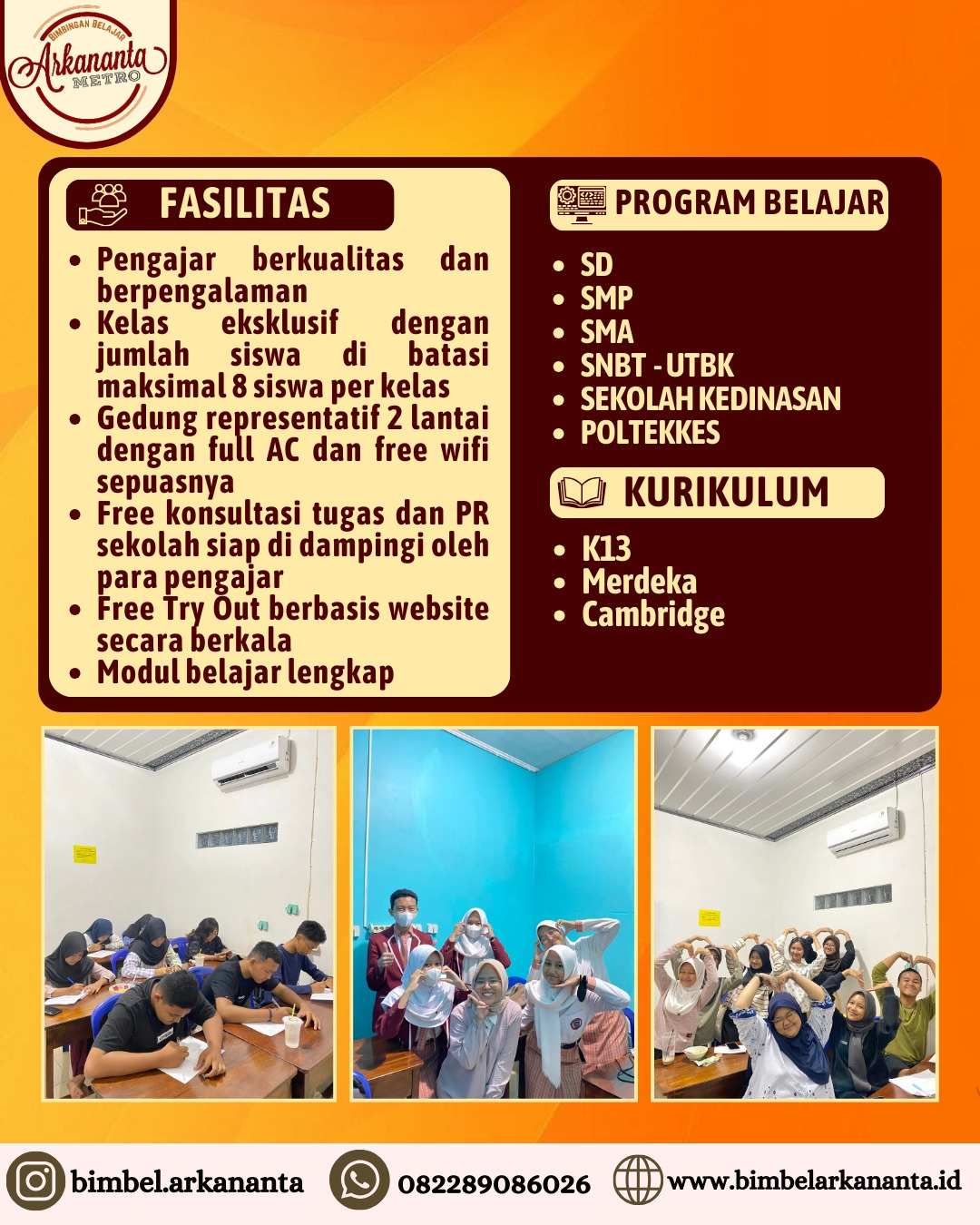 BIMBINGAN BELAJAR
Arkananta
METRO

FASILITAS

- Pengajar berkualitas dan berpengalaman
- Kelas eksklusif dengan jumlah siswa di batasi maksimal 8 siswa per kelas
- Gedung representatif 2 lantai dengan full AC dan free wifi sepuasnya
- Free konsultasi tugas dan PR sekolah siap di dampingi oleh para pengajar
- Free Try Out berbasis website secara berkala
- Modul belajar lengkap

PROGRAM BELAJAR

- SD
- SMP
- SMA
- SNBT - UTBK
- SEKOLAH KEDINASAN
- POLTEKKES

KURIKULUM

- K13
- Merdeka
- Cambridge

bimbel.arkananta
082289086026
www.bimbelarkananta.id